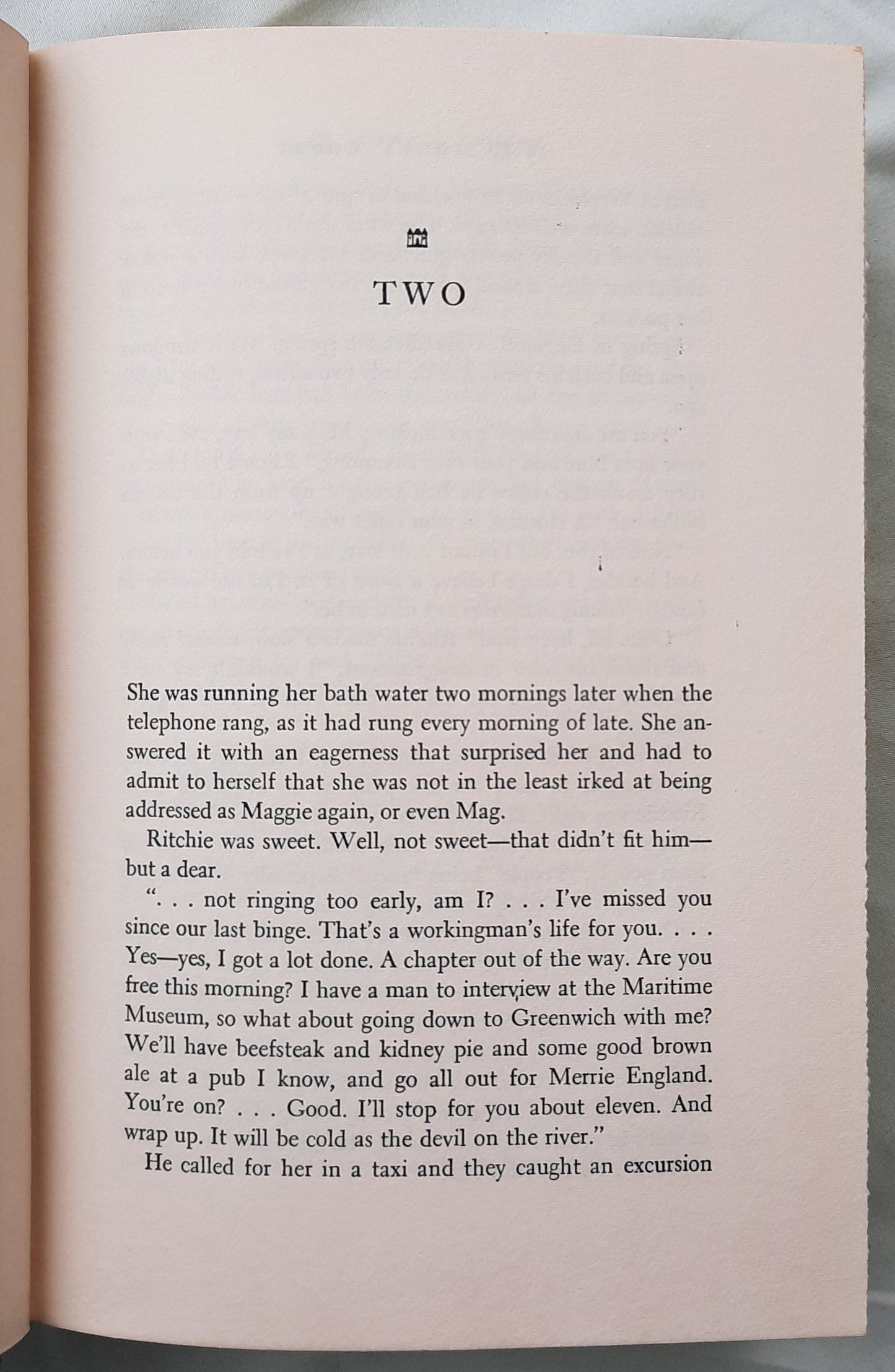 TWO

She was running her bath water two mornings later when the telephone rang, as it had rung every morning of late. She answered it with an eagerness that surprised her and had to admit to herself that she was not in the least irked at being addressed as Maggie again, or even Mag.

Ritchie was sweet. Well, not sweet—that didn't fit him—but a dear.

". . . not ringing too early, am I? . . . I've missed you since our last binge. That's a workingman's life for you. . . . Yes—yes, I got a lot done. A chapter out of the way. Are you free this morning? I have a man to interview at the Maritime Museum, so what about going down to Greenwich with me? We'll have beefsteak and kidney pie and some good brown ale at a pub I know, and go all out for Merrie England. You're on? . . . Good. I'll stop for you about eleven. And wrap up. It will be cold as the devil on the river."

He called for her in a taxi and they caught an excursion